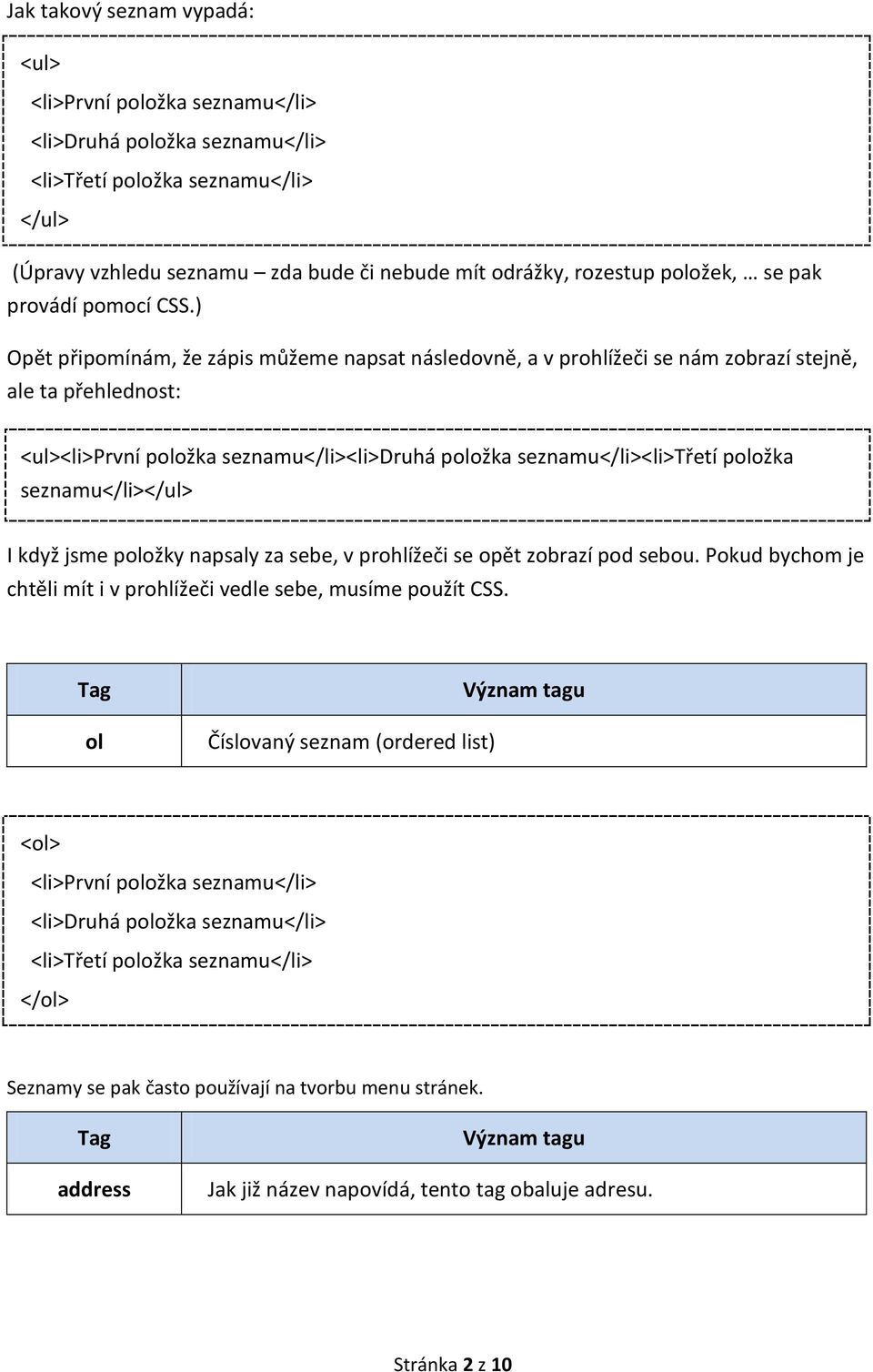 Jak takový seznam vypadá:

<ul>
<li>První položka seznamu</li>
<li>Druhá položka seznamu</li>
<li>Třetí položka seznamu</li>
</ul>

(Úpravy vzhledu seznamu – zda bude či nebude mít odrážky, rozestup položek, … se pak provádí pomocí CSS.)

Opět připomínám, že zápis můžeme napsat následovně, a v prohlížeči se nám zobrazí stejně, ale ta přehlednost:

<ul><li>První položka seznamu</li><li>Druhá položka seznamu</li><li>Třetí položka seznamu</li></ul>

I když jsme položky napsaly za sebe, v prohlížeči se opět zobrazí pod sebou. Pokud bychom je chtěli mít i v prohlížeči vedle sebe, musíme použít CSS.

| Tag | Význam tagu |
|---|---|
| ol | Číslovaný seznam (ordered list) |

<ol>
<li>První položka seznamu</li>
<li>Druhá položka seznamu</li>
<li>Třetí položka seznamu</li>
</ol>

Seznamy se pak často používají na tvorbu menu stránek.

| Tag | Význam tagu |
|---|---|
| address | Jak již název napovídá, tento tag obaluje adresu. |

Stránka 2 z 10